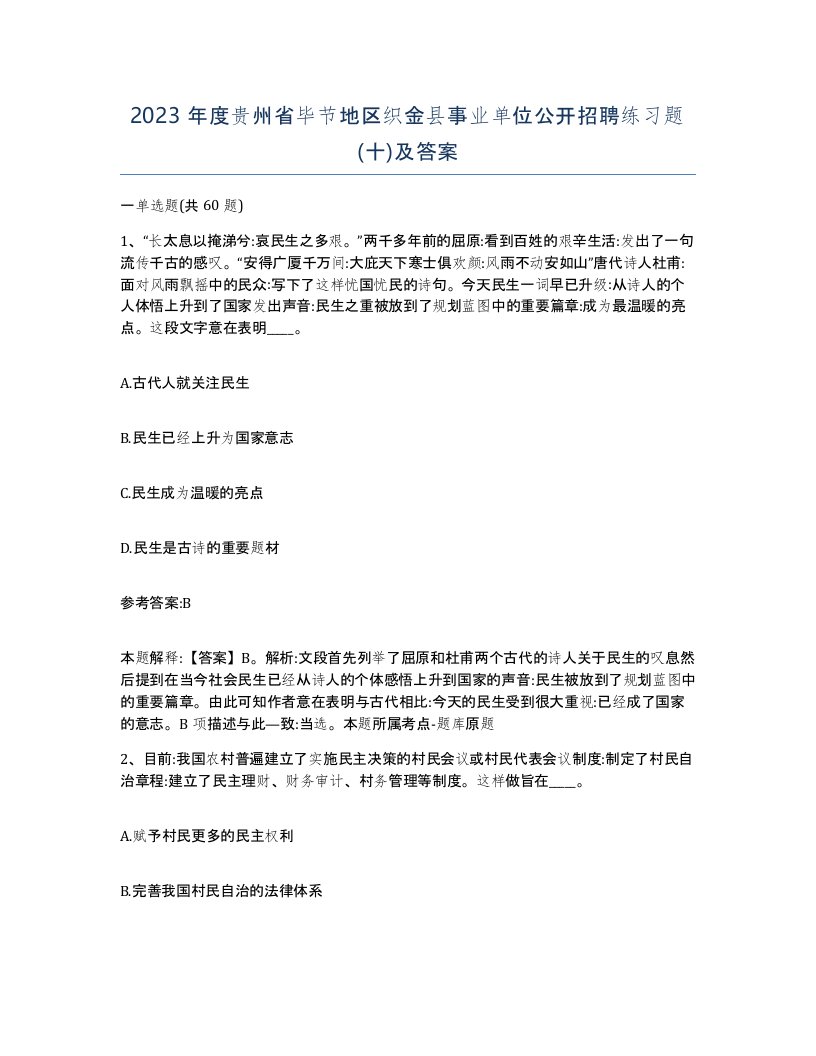 2023 年度贵州省毕节地区织金县事业单位公开招聘练习题(十)及答案

一单选题(共 60 题)

1、“长太息以掩涕兮:哀民生之多艰。”两千多年前的屈原:看到百姓的艰辛生活:发出了一句流传千古的感叹。“安得广厦千万间:大庇天下寒士俱欢颜:风雨不动安如山”唐代诗人杜甫:面对风雨飘摇中的民众:写下了这样忧国忧民的诗句。今天民生一词早已升级:从诗人的个人体悟上升到了国家发出声音:民生之重被放到了规划蓝图中的重要篇章:成为最温暖的亮点。这段文字意在表明____。

A.古代人就关注民生

B.民生已经上升为国家意志

C.民生成为温暖的亮点

D.民生是古诗的重要题材

参考答案:B

本题解释:【答案】B。解析:文段首先列举了屈原和杜甫两个古代的诗人关于民生的叹息然后提到在当今社会民生已经从诗人的个体感悟上升到国家的声音:民生被放到了规划蓝图中的重要篇章。由此可知作者意在表明与古代相比:今天的民生受到很大重视:已经成了国家的意志。B 项描述与此—致:当选。本题所属考点-题库原题

2、目前:我国农村普遍建立了实施民主决策的村民会议或村民代表会议制度:制定了村民自治章程:建立了民主理财、财务审计、村务管理等制度。这样做旨在____。

A.赋予村民更多的民主权利

B.完善我国村民自治的法律体系